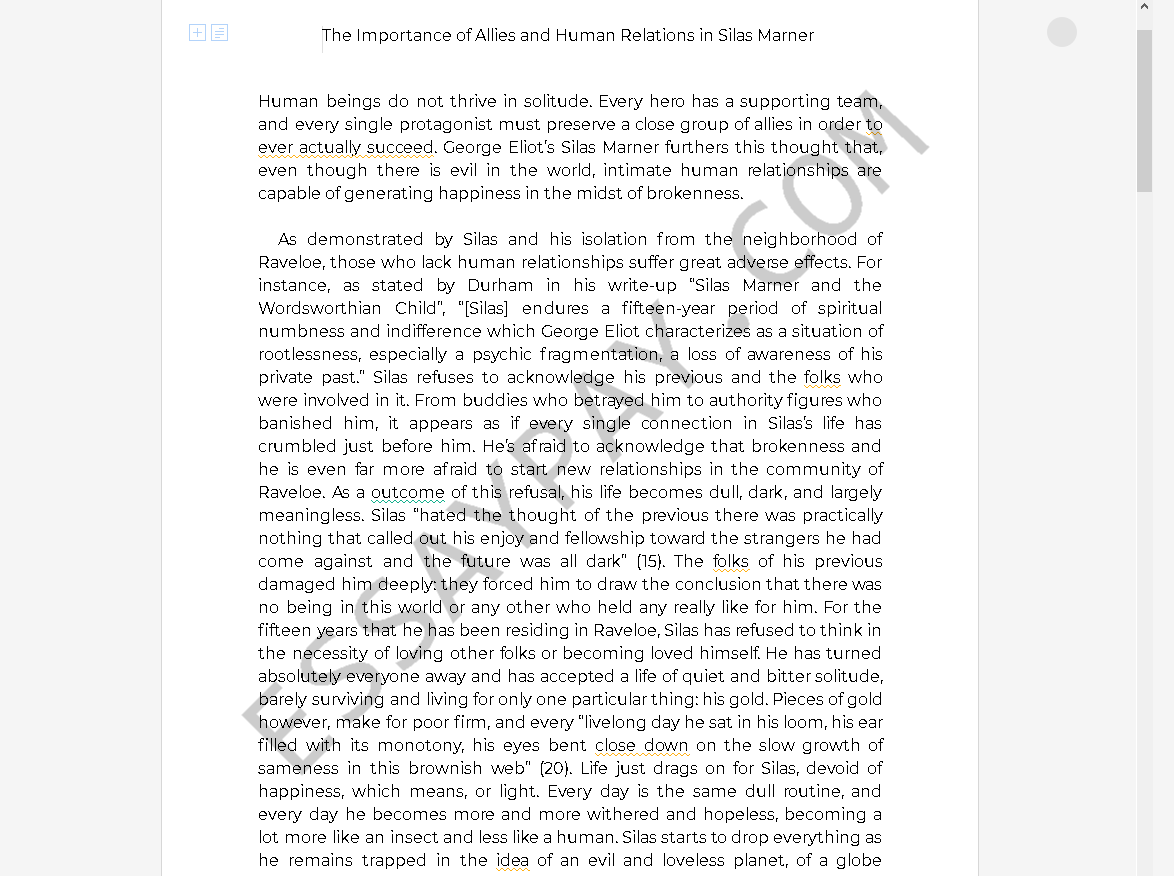 The Importance of Allies and Human Relations in Silas Marner

Human beings do not thrive in solitude. Every hero has a supporting team, and every single protagonist must preserve a close group of allies in order to ever actually succeed. George Eliot's Silas Marner furthers this thought that, even though there is evil in the world, intimate human relationships are capable of generating happiness in the midst of brokenness.

As demonstrated by Silas and his isolation from the neighborhood of Raveloe, those who lack human relationships suffer great adverse effects. For instance, as stated by Durham in his write-up "Silas Marner and the Wordsworthian Child", "[Silas] endures a fifteen-year period of spiritual numbness and indifference which George Eliot characterizes as a situation of rootlessness, especially a psychic fragmentation, a loss of awareness of his private past." Silas refuses to acknowledge his previous and the folks who were involved in it. From buddies who betrayed him to authority figures who banished him, it appears as if every single connection in Silas's life has crumbled just before him. He's afraid to acknowledge that brokenness and he is even far more afraid to start new relationships in the community of Raveloe. As a outcome of this refusal, his life becomes dull, dark, and largely meaningless. Silas "hated the thought of the previous there was practically nothing that called out his enjoy and fellowship toward the strangers he had come against and the future was all dark" (15). The folks of his previous damaged him deeply: they forced him to draw the conclusion that there was no being in this world or any other who held any really like for him. For the fifteen years that he has been residing in Raveloe, Silas has refused to think in the necessity of loving other folks or becoming loved himself. He has turned absolutely everyone away and has accepted a life of quiet and bitter solitude, barely surviving and living for only one particular thing: his gold. Pieces of gold however, make for poor firm, and every "livelong day he sat in his loom, his ear filled with its monotony, his eyes bent close down on the slow growth of sameness in this brownish web" (20). Life just drags on for Silas, devoid of happiness, which means, or light. Every day is the same dull routine, and every day he becomes more and more withered and hopeless, becoming a lot more like an insect and less like a human. Silas starts to drop everything as he remains trapped in the idea of an evil and loveless planet, of a globe

ESSAYPAY.COM